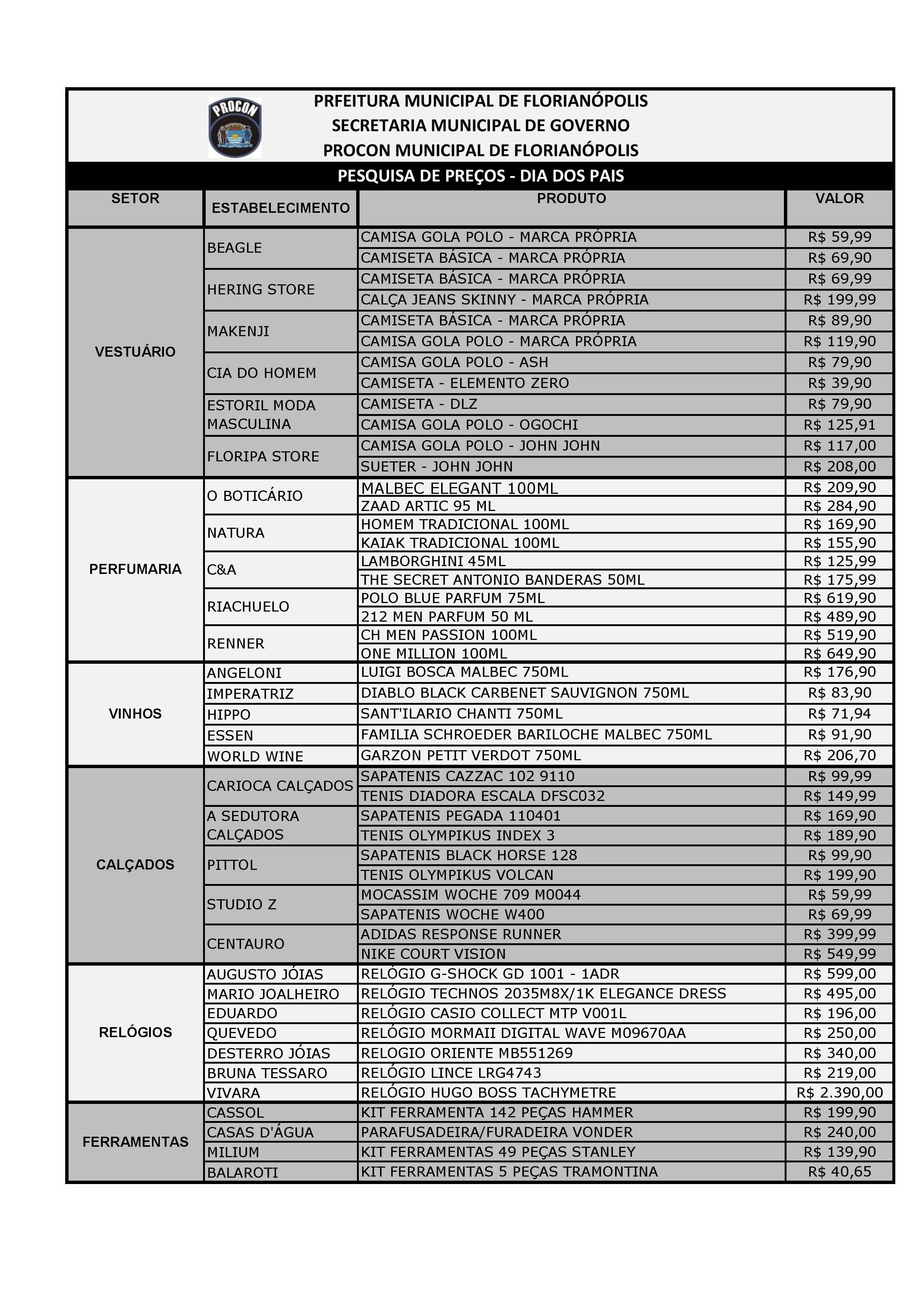 PROCON

PRFEITURA MUNICIPAL DE FLORIANÓPOLIS
SECRETARIA MUNICIPAL DE GOVERNO
PROCON MUNICIPAL DE FLORIANÓPOLIS

PESQUISA DE PREÇOS - DIA DOS PAIS

| SETOR | ESTABELECIMENTO | PRODUTO | VALOR |
|---|---|---|---|
| VESTUÁRIO | BEAGLE | CAMISA GOLA POLO - MARCA PRÓPRIA | R$ 59,99 |
| | | CAMISETA BÁSICA - MARCA PRÓPRIA | R$ 69,90 |
| | HERING STORE | CAMISETA BÁSICA - MARCA PRÓPRIA | R$ 69,99 |
| | | CALÇA JEANS SKINNY - MARCA PRÓPRIA | R$ 199,99 |
| | MAKENJI | CAMISETA BÁSICA - MARCA PRÓPRIA | R$ 89,90 |
| | | CAMISA GOLA POLO - MARCA PRÓPRIA | R$ 119,90 |
| | CIA DO HOMEM | CAMISA GOLA POLO - ASH | R$ 79,90 |
| | | CAMISETA - ELEMENTO ZERO | R$ 39,90 |
| | ESTORIL MODA MASCULINA | CAMISETA - DLZ | R$ 79,90 |
| | | CAMISA GOLA POLO - OGOCHI | R$ 125,91 |
| | FLORIPA STORE | CAMISA GOLA POLO - JOHN JOHN | R$ 117,00 |
| | | SUETER - JOHN JOHN | R$ 208,00 |
| PERFUMARIA | O BOTICÁRIO | MALBEC ELEGANT 100ML | R$ 209,90 |
| | | ZAAD ARTIC 95 ML | R$ 284,90 |
| | NATURA | HOMEM TRADICIONAL 100ML | R$ 169,90 |
| | | KAIAK TRADICIONAL 100ML | R$ 155,90 |
| | C&A | LAMBORGHINI 45ML | R$ 125,99 |
| | | THE SECRET ANTONIO BANDERAS 50ML | R$ 175,99 |
| | RIACHUELO | POLO BLUE PARFUM 75ML | R$ 619,90 |
| | | 212 MEN PARFUM 50 ML | R$ 489,90 |
| | RENNER | CH MEN PASSION 100ML | R$ 519,90 |
| | | ONE MILLION 100ML | R$ 649,90 |
| VINHOS | ANGELONI | LUIGI BOSCA MALBEC 750ML | R$ 176,90 |
| | IMPERATRIZ | DIABLO BLACK CARBENET SAUVIGNON 750ML | R$ 83,90 |
| | HIPPO | SANT'ILARIO CHANTI 750ML | R$ 71,94 |
| | ESSEN | FAMILIA SCHROEDER BARILOCHE MALBEC 750ML | R$ 91,90 |
| | WORLD WINE | GARZON PETIT VERDOT 750ML | R$ 206,70 |
| CALÇADOS | CARIOCA CALÇADOS | SAPATENIS CAZZAC 102 9110 | R$ 99,99 |
| | | TENIS DIADORA ESCALA DFSC032 | R$ 149,99 |
| | A SEDUTORA CALÇADOS | SAPATENIS PEGADA 110401 | R$ 169,90 |
| | | TENIS OLYMPIKUS INDEX 3 | R$ 189,90 |
| | PITTOL | SAPATENIS BLACK HORSE 128 | R$ 99,90 |
| | | TENIS OLYMPIKUS VOLCAN | R$ 199,90 |
| | STUDIO Z | MOCASSIM WOCHE 709 M0044 | R$ 59,99 |
| | | SAPATENIS WOCHE W400 | R$ 69,99 |
| | CENTAURO | ADIDAS RESPONSE RUNNER | R$ 399,99 |
| | | NIKE COURT VISION | R$ 549,99 |
| RELÓGIOS | AUGUSTO JÓIAS | RELÓGIO G-SHOCK GD 1001 - 1ADR | R$ 599,00 |
| | MARIO JOALHEIRO | RELÓGIO TECHNOS 2035M8X/1K ELEGANCE DRESS | R$ 495,00 |
| | EDUARDO | RELÓGIO CASIO COLLECT MTP V001L | R$ 196,00 |
| | QUEVEDO | RELÓGIO MORMAII DIGITAL WAVE M09670AA | R$ 250,00 |
| | DESTERRO JÓIAS | RELOGIO ORIENTE MB551269 | R$ 340,00 |
| | BRUNA TESSARO | RELÓGIO LINCE LRG4743 | R$ 219,00 |
| | VIVARA | RELÓGIO HUGO BOSS TACHYMETRE | R$ 2.390,00 |
| FERRAMENTAS | CASSOL | KIT FERRAMENTA 142 PEÇAS HAMMER | R$ 199,90 |
| | CASAS D'ÁGUA | PARAFUSADEIRA/FURADEIRA VONDER | R$ 240,00 |
| | MILIUM | KIT FERRAMENTAS 49 PEÇAS STANLEY | R$ 139,90 |
| | BALAROTI | KIT FERRAMENTAS 5 PEÇAS TRAMONTINA | R$ 40,65 |